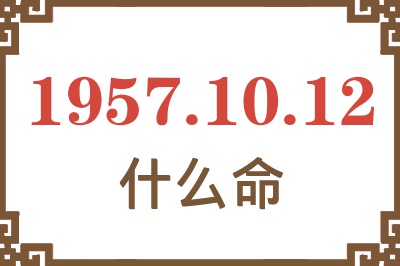 1957.10.12
什么命